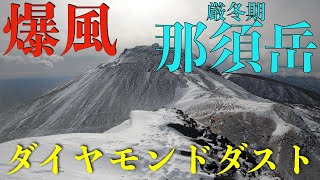 爆風

厳冬期
那須岳

ダイヤモンドダスト